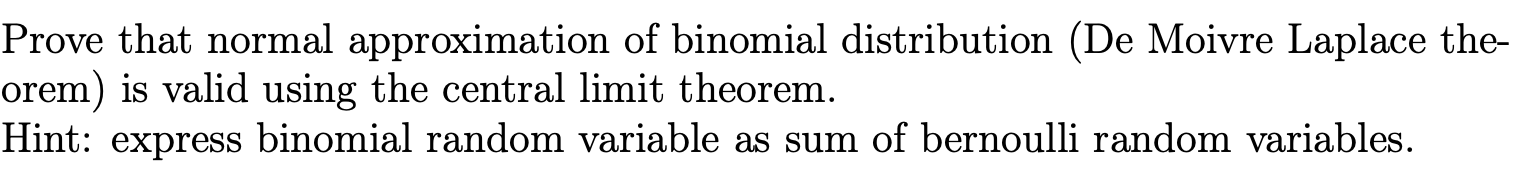 Prove that normal approximation of binomial distribution (De Moivre Laplace theorem) is valid using the central limit theorem.
Hint: express binomial random variable as sum of bernoulli random variables.